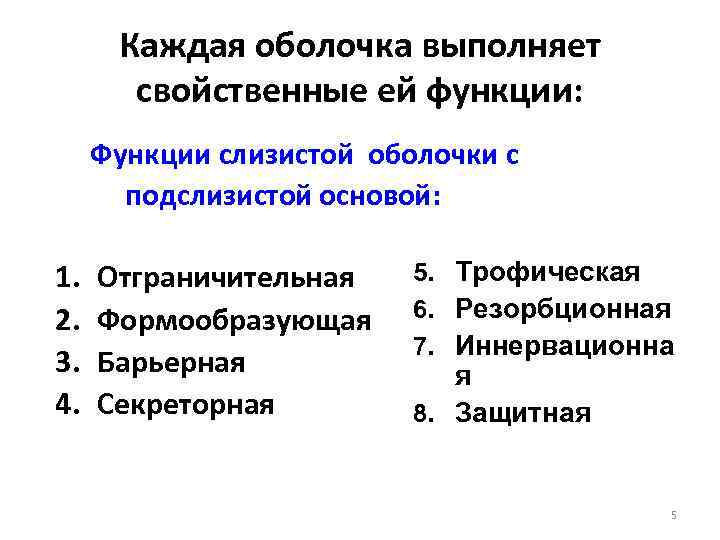 Каждая оболочка выполняет свойственные ей функции:

Функции слизистой оболочки с подслизистой основой:

1. Отграничительная
2. Формообразующая
3. Барьерная
4. Секреторная

5. Трофическая
6. Резорбционная
7. Иннервационная
8. Защитная

5